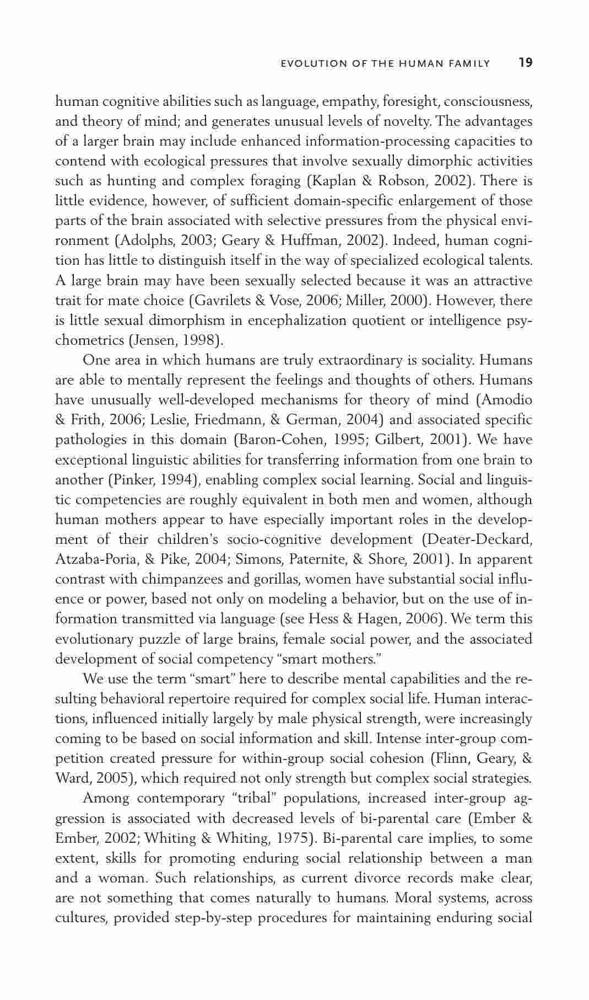 EVOLUTION OF THE HUMAN FAMILY 19

human cognitive abilities such as language, empathy, foresight, consciousness, and theory of mind; and generates unusual levels of novelty. The advantages of a larger brain may include enhanced information-processing capacities to contend with ecological pressures that involve sexually dimorphic activities such as hunting and complex foraging (Kaplan & Robson, 2002). There is little evidence, however, of sufficient domain-specific enlargement of those parts of the brain associated with selective pressures from the physical environment (Adolphs, 2003; Geary & Huffman, 2002). Indeed, human cognition has little to distinguish itself in the way of specialized ecological talents. A large brain may have been sexually selected because it was an attractive trait for mate choice (Gavrilets & Vose, 2006; Miller, 2000). However, there is little sexual dimorphism in encephalization quotient or intelligence psychometrics (Jensen, 1998).

One area in which humans are truly extraordinary is sociality. Humans are able to mentally represent the feelings and thoughts of others. Humans have unusually well-developed mechanisms for theory of mind (Amodio & Frith, 2006; Leslie, Friedmann, & German, 2004) and associated specific pathologies in this domain (Baron-Cohen, 1995; Gilbert, 2001). We have exceptional linguistic abilities for transferring information from one brain to another (Pinker, 1994), enabling complex social learning. Social and linguistic competencies are roughly equivalent in both men and women, although human mothers appear to have especially important roles in the development of their children's socio-cognitive development (Deater-Deckard, Atzaba-Poria, & Pike, 2004; Simons, Paternite, & Shore, 2001). In apparent contrast with chimpanzees and gorillas, women have substantial social influence or power, based not only on modeling a behavior, but on the use of information transmitted via language (see Hess & Hagen, 2006). We term this evolutionary puzzle of large brains, female social power, and the associated development of social competency "smart mothers."

We use the term "smart" here to describe mental capabilities and the resulting behavioral repertoire required for complex social life. Human interactions, influenced initially largely by male physical strength, were increasingly coming to be based on social information and skill. Intense inter-group competition created pressure for within-group social cohesion (Flinn, Geary, & Ward, 2005), which required not only strength but complex social strategies.

Among contemporary "tribal" populations, increased inter-group aggression is associated with decreased levels of bi-parental care (Ember & Ember, 2002; Whiting & Whiting, 1975). Bi-parental care implies, to some extent, skills for promoting enduring social relationship between a man and a woman. Such relationships, as current divorce records make clear, are not something that comes naturally to humans. Moral systems, across cultures, provided step-by-step procedures for maintaining enduring social